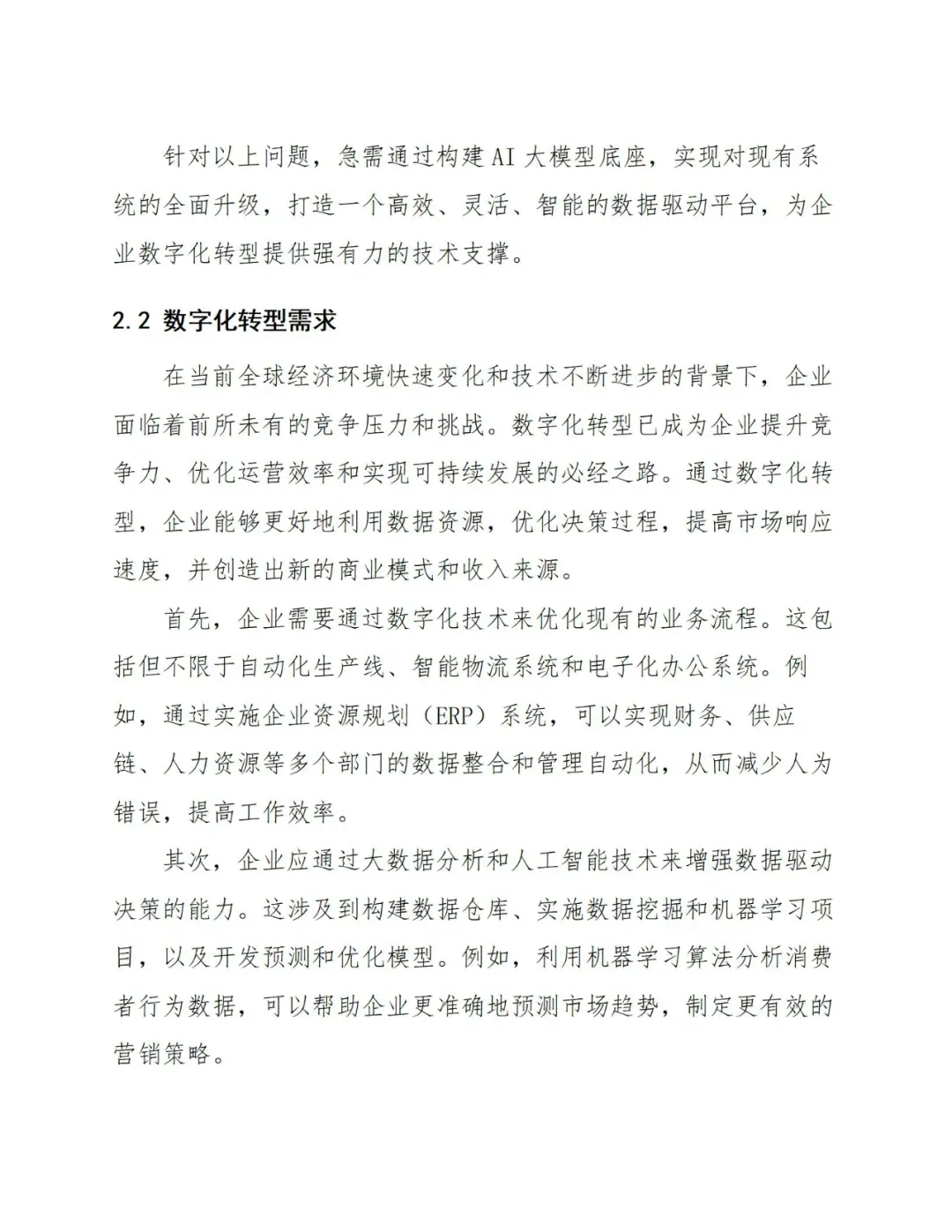 针对以上问题，急需通过构建AI大模型底座，实现对现有系统的全面升级，打造一个高效、灵活、智能的数据驱动平台，为企业数字化转型提供强有力的技术支撑。

2.2 数字化转型需求

在当前全球经济环境快速变化和技术不断进步的背景下，企业面临着前所未有的竞争压力和挑战。数字化转型已成为企业提升竞争力、优化运营效率和实现可持续发展的必经之路。通过数字化转型，企业能够更好地利用数据资源，优化决策过程，提高市场响应速度，并创造出新的商业模式和收入来源。

首先，企业需要通过数字化技术来优化现有的业务流程。这包括但不限于自动化生产线、智能物流系统和电子化办公系统。例如，通过实施企业资源规划（ERP）系统，可以实现财务、供应链、人力资源等多个部门的数据整合和管理自动化，从而减少人为错误，提高工作效率。

其次，企业应通过大数据分析和人工智能技术来增强数据驱动决策的能力。这涉及到构建数据仓库、实施数据挖掘和机器学习项目，以及开发预测和优化模型。例如，利用机器学习算法分析消费者行为数据，可以帮助企业更准确地预测市场趋势，制定更有效的营销策略。